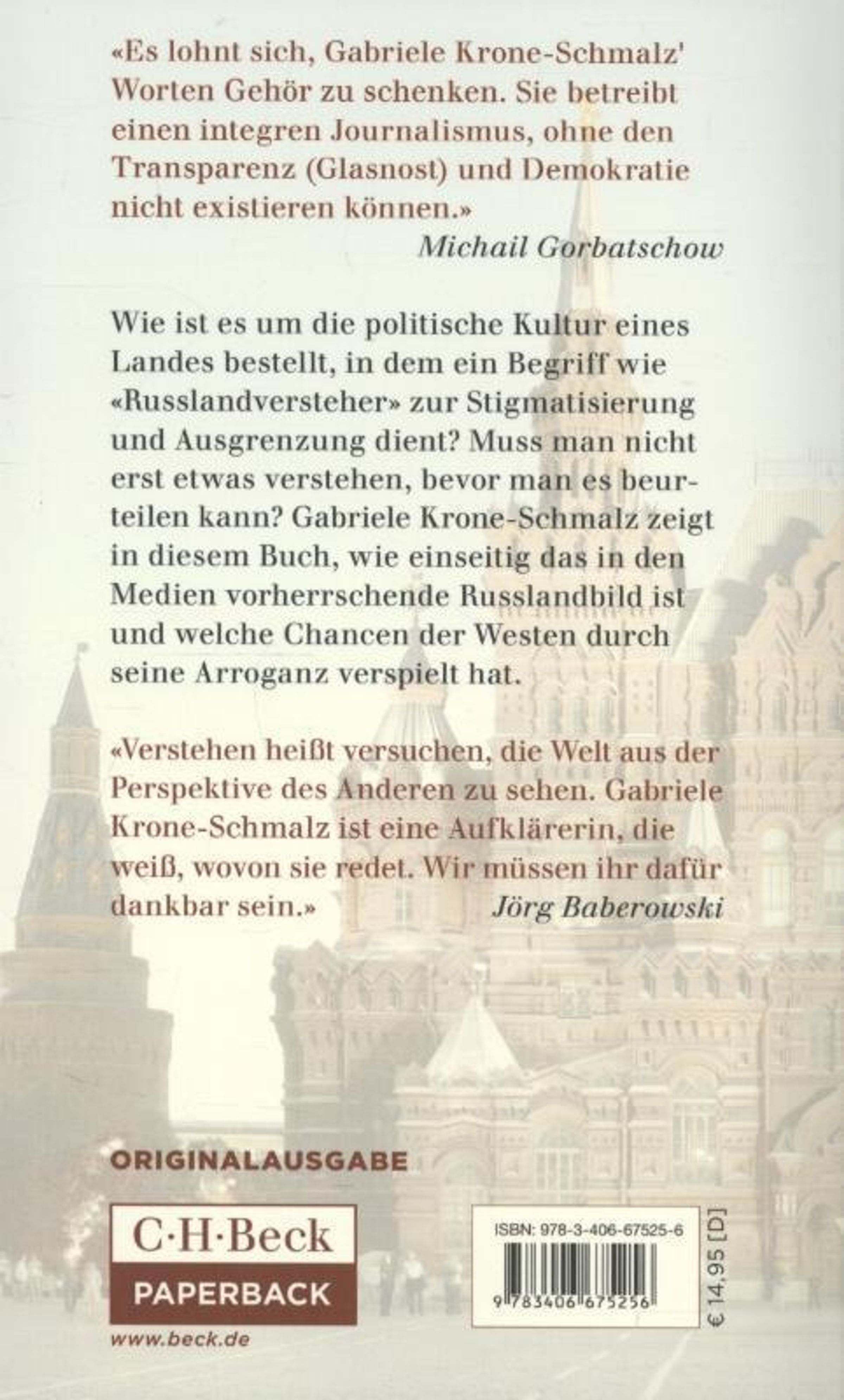 «Es lohnt sich, Gabriele Krone-Schmalz' Worten Gehör zu schenken. Sie betreibt einen integren Journalismus, ohne den Transparenz (Glasnost) und Demokratie nicht existieren können.»
Michail Gorbatschow

Wie ist es um die politische Kultur eines Landes bestellt, in dem ein Begriff wie «Russlandversteher» zur Stigmatisierung und Ausgrenzung dient? Muss man nicht erst etwas verstehen, bevor man es beurteilen kann? Gabriele Krone-Schmalz zeigt in diesem Buch, wie einseitig das in den Medien vorherrschende Russlandbild ist und welche Chancen der Westen durch seine Arroganz verspielt hat.

«Verstehen heißt versuchen, die Welt aus der Perspektive des Anderen zu sehen. Gabriele Krone-Schmalz ist eine Aufklärerin, die weiß, wovon sie redet. Wir müssen ihr dafür dankbar sein.»
Jörg Baberowski

ORIGINALAUSGABE

C·H·Beck
PAPERBACK
www.beck.de

ISBN: 978-3-406-67525-6
9 783406 675256
€ 14,95 [D]